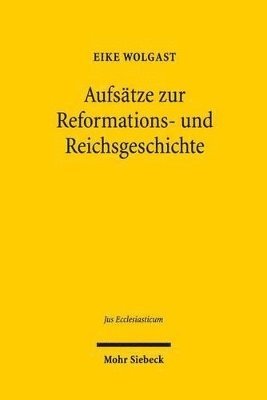 EIKE WOLGAST

Aufsätze zur Reformations- und Reichsgeschichte

Jus Ecclesiasticum

Mohr Siebeck